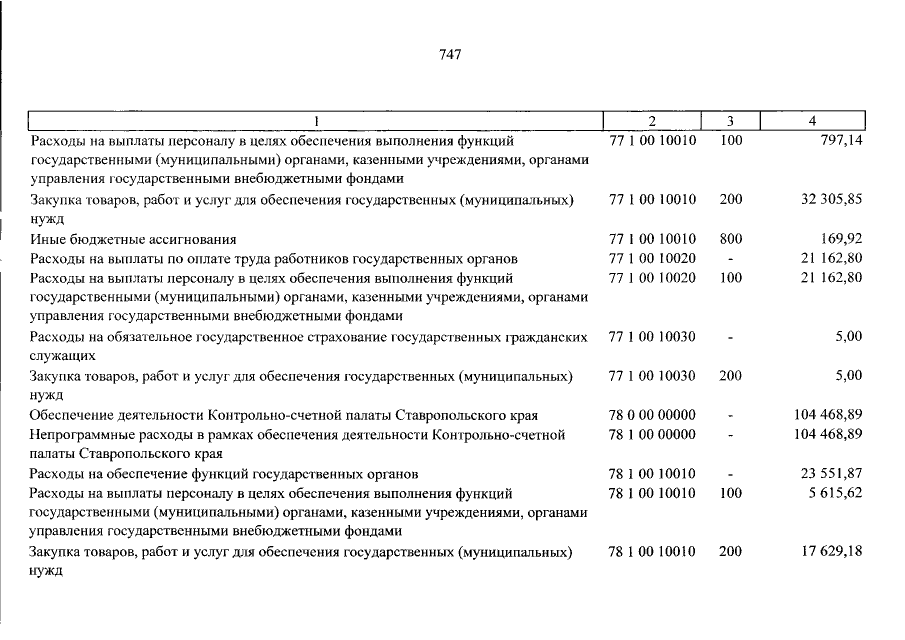 747

| 1 | 2 | 3 | 4 |
|---|---|---|---|
| Расходы на выплаты персоналу в целях обеспечения выполнения функций государственными (муниципальными) органами, казенными учреждениями, органами управления государственными внебюджетными фондами | 77 1 00 10010 | 100 | 797,14 |
| Закупка товаров, работ и услуг для обеспечения государственных (муниципальных) нужд | 77 1 00 10010 | 200 | 32 305,85 |
| Иные бюджетные ассигнования | 77 1 00 10010 | 800 | 169,92 |
| Расходы на выплаты по оплате труда работников государственных органов | 77 1 00 10020 | - | 21 162,80 |
| Расходы на выплаты персоналу в целях обеспечения выполнения функций государственными (муниципальными) органами, казенными учреждениями, органами управления государственными внебюджетными фондами | 77 1 00 10020 | 100 | 21 162,80 |
| Расходы на обязательное государственное страхование государственных гражданских служащих | 77 1 00 10030 | - | 5,00 |
| Закупка товаров, работ и услуг для обеспечения государственных (муниципальных) нужд | 77 1 00 10030 | 200 | 5,00 |
| Обеспечение деятельности Контрольно-счетной палаты Ставропольского края | 78 0 00 00000 | - | 104 468,89 |
| Непрограммные расходы в рамках обеспечения деятельности Контрольно-счетной палаты Ставропольского края | 78 1 00 00000 | - | 104 468,89 |
| Расходы на обеспечение функций государственных органов | 78 1 00 10010 | - | 23 551,87 |
| Расходы на выплаты персоналу в целях обеспечения выполнения функций государственными (муниципальными) органами, казенными учреждениями, органами управления государственными внебюджетными фондами | 78 1 00 10010 | 100 | 5 615,62 |
| Закупка товаров, работ и услуг для обеспечения государственных (муниципальных) нужд | 78 1 00 10010 | 200 | 17 629,18 |